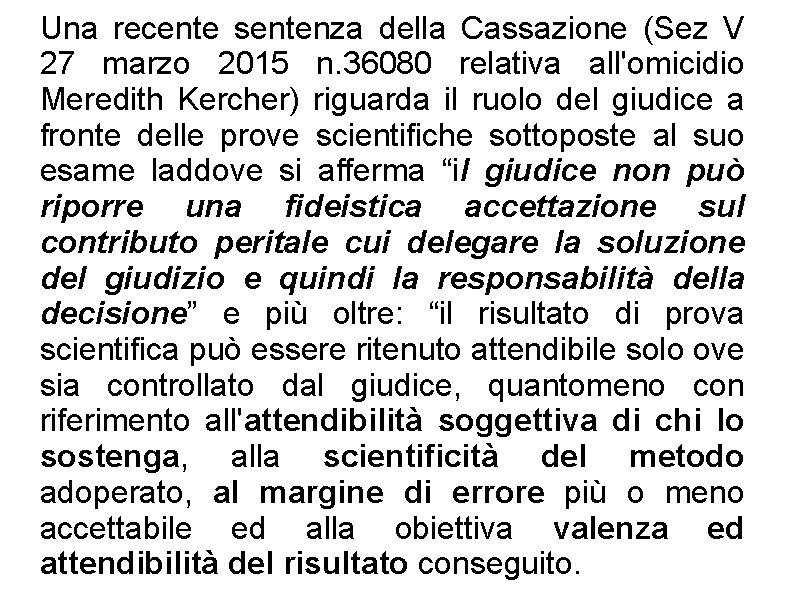 Una recente sentenza della Cassazione (Sez V 27 marzo 2015 n.36080 relativa all'omicidio Meredith Kercher) riguarda il ruolo del giudice a fronte delle prove scientifiche sottoposte al suo esame laddove si afferma “il giudice non può riporre una fideistica accettazione sul contributo peritale cui delegare la soluzione del giudizio e quindi la responsabilità della decisione” e più oltre: “il risultato di prova scientifica può essere ritenuto attendibile solo ove sia controllato dal giudice, quantomeno con riferimento all'attendibilità soggettiva di chi lo sostenga, alla scientificità del metodo adoperato, al margine di errore più o meno accettabile ed alla obiettiva valenza ed attendibilità del risultato conseguito.